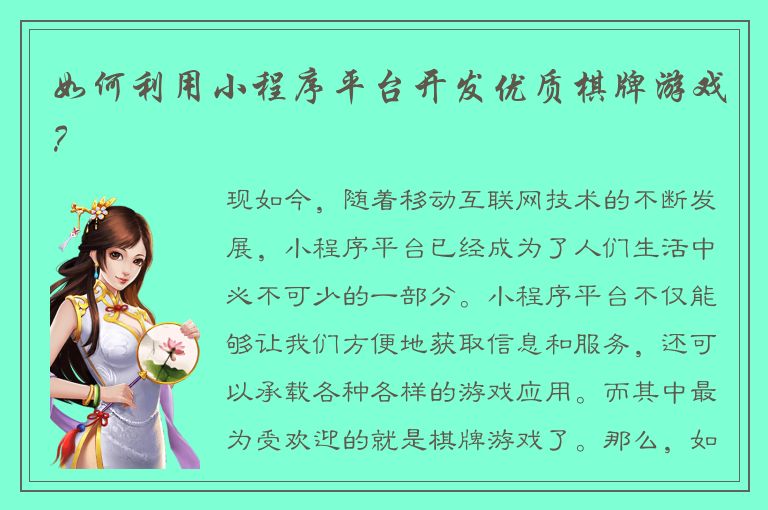 如何利用小程序平台开发优质棋牌游戏？

现如今，随着移动互联网技术的不断发展，小程序平台已经成为了人们生活中必不可少的一部分。小程序平台不仅能够让我们方便地获取信息和服务，还可以承载各种各样的游戏应用。而其中最为受欢迎的就是棋牌游戏了。那么，如